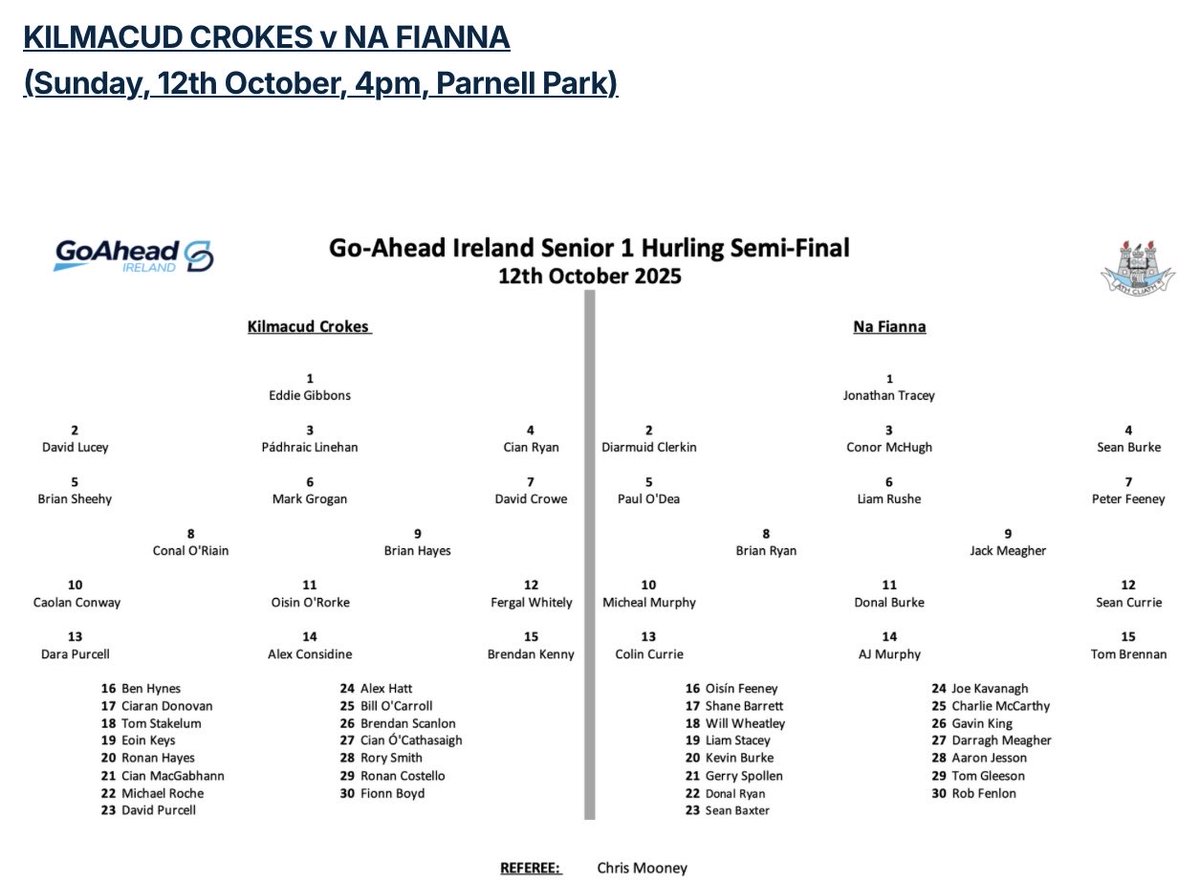 KILMACUD CROKES v NA FIANNA
(Sunday, 12th October, 4pm, Parnell Park)

GoAhead IRELAND

Go-Ahead Ireland Senior 1 Hurling Semi-Final
12th October 2025

ÁTH CLIATH

Kilmacud Crokes

1
Eddie Gibbons

2
David Lucey

3
Pádhraic Linehan

4
Cian Ryan

5
Brian Sheehy

6
Mark Grogan

7
David Crowe

8
Conal O'Riain

9
Brian Hayes

10
Caolan Conway

11
Oisin O'Rorke

12
Fergal Whitely

13
Dara Purcell

14
Alex Considine

15
Brendan Kenny

16 Ben Hynes
17 Ciaran Donovan
18 Tom Stakelum
19 Eoin Keys
20 Ronan Hayes
21 Cian MacGabhann
22 Michael Roche
23 David Purcell

24 Alex Hatt
25 Bill O'Carroll
26 Brendan Scanlon
27 Cian Ó'Cathasaigh
28 Rory Smith
29 Ronan Costello
30 Fionn Boyd

Na Fianna

1
Jonathan Tracey

2
Diarmuid Clerkin

3
Conor McHugh

4
Sean Burke

5
Paul O'Dea

6
Liam Rushe

7
Peter Feeney

8
Brian Ryan

9
Jack Meagher

10
Micheal Murphy

11
Donal Burke

12
Sean Currie

13
Colin Currie

14
AJ Murphy

15
Tom Brennan

16 Oisín Feeney
17 Shane Barrett
18 Will Wheatley
19 Liam Stacey
20 Kevin Burke
21 Gerry Spollen
22 Donal Ryan
23 Sean Baxter

24 Joe Kavanagh
25 Charlie McCarthy
26 Gavin King
27 Darragh Meagher
28 Aaron Jesson
29 Tom Gleeson
30 Rob Fenlon

REFEREE: Chris Mooney